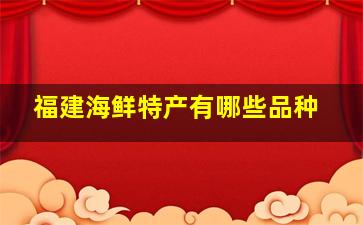 福建海鲜特产有哪些品种